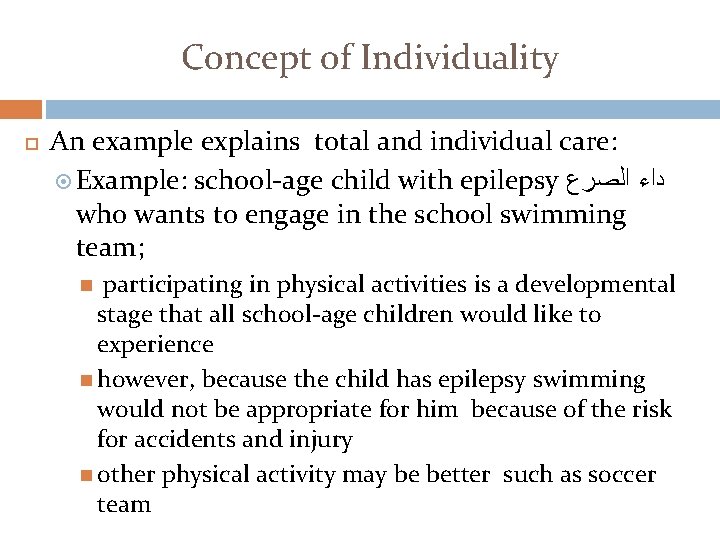 Concept of Individuality

An example explains total and individual care:

Example: school-age child with epilepsy داء الصرع who wants to engage in the school swimming team;

participating in physical activities is a developmental stage that all school-age children would like to experience

however, because the child has epilepsy swimming would not be appropriate for him because of the risk for accidents and injury

other physical activity may be better such as soccer team